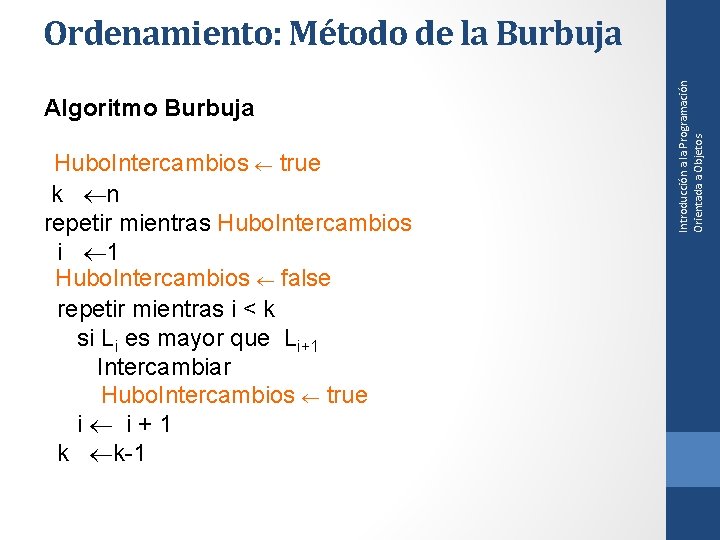 Ordenamiento: Método de la Burbuja

Algoritmo Burbuja

HuboIntercambios $\leftarrow$ true
k $\leftarrow$n
repetir mientras HuboIntercambios
i $\leftarrow$1
HuboIntercambios $\leftarrow$ false
repetir mientras i < k
si $L_i$ es mayor que $L_{i+1}$
Intercambiar
HuboIntercambios $\leftarrow$ true
i $\leftarrow$ i + 1
k $\leftarrow$k-1

Introducción a la Programación Orientada a Objetos